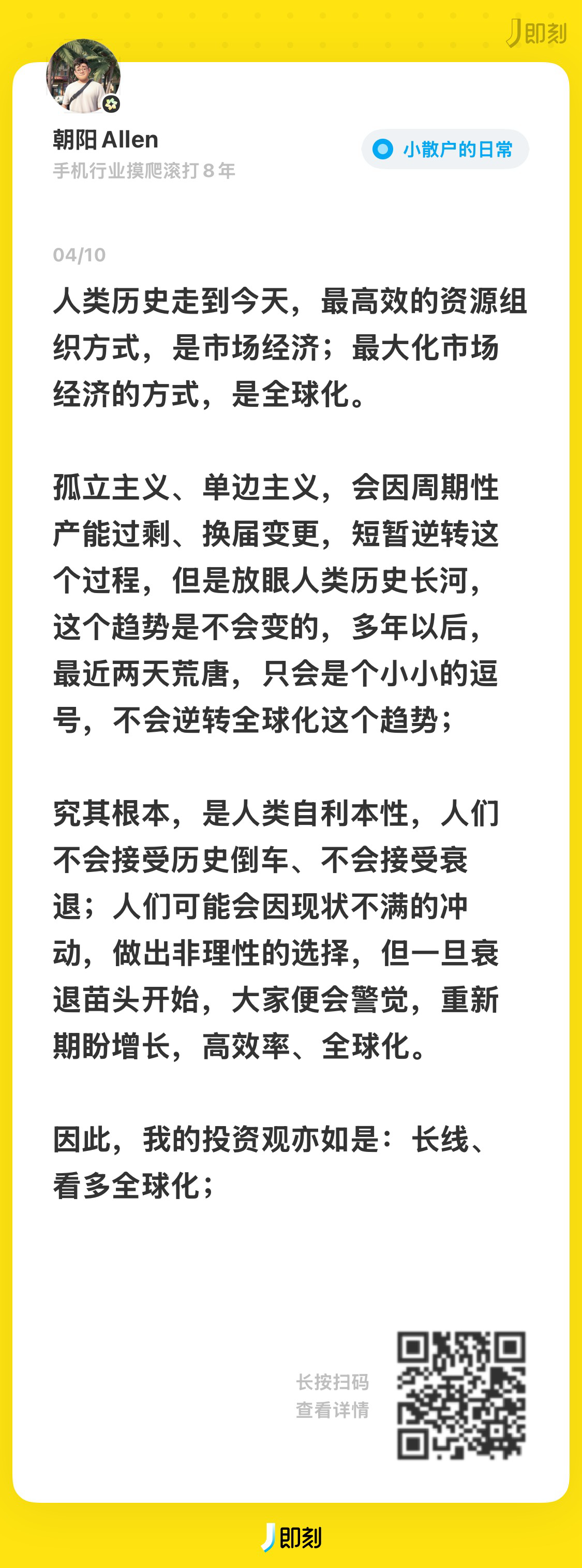 即刻

朝阳 Allen
手机行业摸爬滚打 8 年

小散户的日常

04/10

人类历史走到今天，最高效的资源组织方式，是市场经济；最大化市场经济的方式，是全球化。

孤立主义、单边主义，会因周期性产能过剩、换届变更，短暂逆转这个过程，但是放眼人类历史长河，这个趋势是不会变的，多年以后，最近两天荒唐，只会是个小小的逗号，不会逆转全球化这个趋势；

究其根本，是人类自利本性，人们不会接受历史倒车、不会接受衰退；人们可能会因现状不满的冲动，做出非理性的选择，但一旦衰退苗头开始，大家便会警觉，重新期盼增长，高效率、全球化。

因此，我的投资观亦如是：长线、看多全球化；

长按扫码
查看详情

即刻